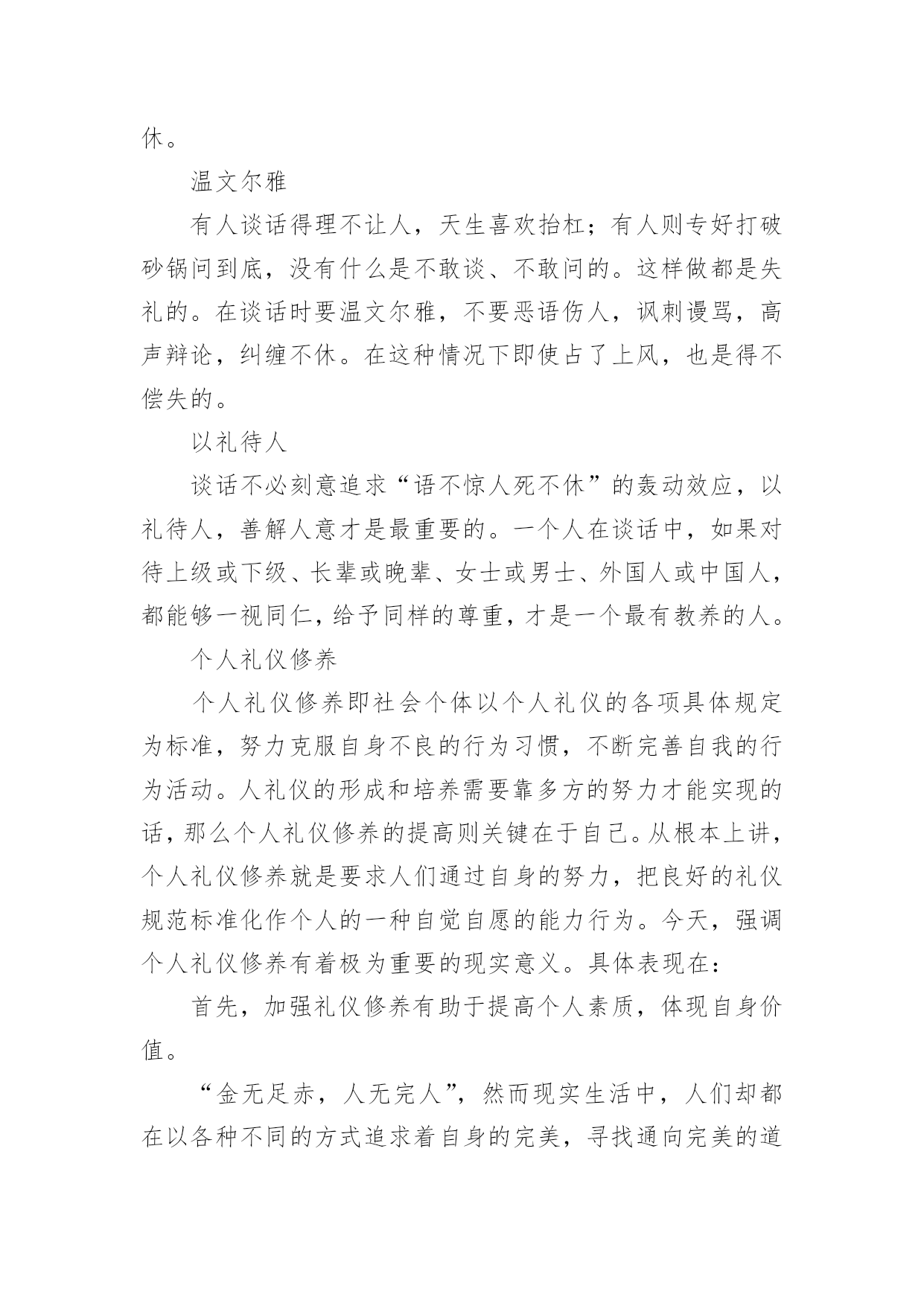 休。

温文尔雅

有人谈话得理不让人，天生喜欢抬杠；有人则专好打破砂锅问到底，没有什么是不敢谈、不敢问的。这样做都是失礼的。在谈话时要温文尔雅，不要恶语伤人，讽刺谩骂，高声辩论，纠缠不休。在这种情况下即使占了上风，也是得不偿失的。

以礼待人

谈话不必刻意追求“语不惊人死不休”的轰动效应，以礼待人，善解人意才是最重要的。一个人在谈话中，如果对待上级或下级、长辈或晚辈、女士或男士、外国人或中国人，都能够一视同仁，给予同样的尊重，才是一个最有教养的人。

个人礼仪修养

个人礼仪修养即社会个体以个人礼仪的各项具体规定为标准，努力克服自身不良的行为习惯，不断完善自我的行为活动。人礼仪的形成和培养需要靠多方的努力才能实现的话，那么个人礼仪修养的提高则关键在于自己。从根本上讲，个人礼仪修养就是要求人们通过自身的努力，把良好的礼仪规范标准化作个人的一种自觉自愿的能力行为。今天，强调个人礼仪修养有着极为重要的现实意义。具体表现在：

首先，加强礼仪修养有助于提高个人素质，体现自身价值。

“金无足赤，人无完人”，然而现实生活中，人们却都在以各种不同的方式追求着自身的完美，寻找通向完美的道